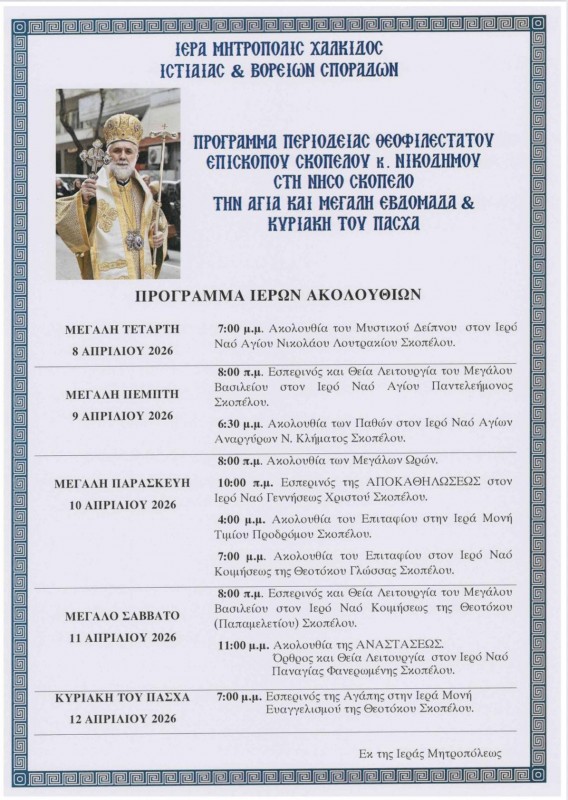 ΙΕΡΑ ΜΗΤΡΟΠΟΛΙΣ ΧΑΛΚΙΔΟΣ
ΙΣΤΙΑΙΑΣ & ΒΟΡΕΙΩΝ ΣΠΟΡΑΔΩΝ

ΠΡΟΓΡΑΜΜΑ ΠΕΡΙΟΔΕΙΑΣ ΘΕΟΦΙΛΕΣΤΑΤΟΥ
ΕΠΙΣΚΟΠΟΥ ΣΚΟΠΕΛΟΥ κ. ΝΙΚΟΔΗΜΟΥ
ΣΤΗ ΝΗΣΟ ΣΚΟΠΕΛΟ
ΤΗΝ ΑΓΙΑ ΚΑΙ ΜΕΓΑΛΗ ΕΒΔΟΜΑΔΑ &
ΚΥΡΙΑΚΗ ΤΟΥ ΠΑΣΧΑ

ΠΡΟΓΡΑΜΜΑ ΙΕΡΩΝ ΑΚΟΛΟΥΘΙΩΝ

ΜΕΓΑΛΗ ΤΕΤΑΡΤΗ
8 ΑΠΡΙΛΙΟΥ 2026

7:00 μ.μ. Ακολουθία του Μυστικού Δείπνου στον Ιερό Ναό Αγίου Νικολάου Λουτρακίου Σκοπέλου.

ΜΕΓΑΛΗ ΠΕΜΠΤΗ
9 ΑΠΡΙΛΙΟΥ 2026

8:00 π.μ. Εσπερινός και Θεία Λειτουργία του Μεγάλου Βασιλείου στον Ιερό Ναό Αγίου Παντελεήμονος Σκοπέλου.

6:30 μ.μ. Ακολουθία των Παθών στον Ιερό Ναό Αγίων Αναργύρων Ν. Κλήματος Σκοπέλου.

ΜΕΓΑΛΗ ΠΑΡΑΣΚΕΥΗ
10 ΑΠΡΙΛΙΟΥ 2026

8:00 π.μ. Ακολουθία των Μεγάλων Ωρών.

10:00 π.μ. Εσπερινός της ΑΠΟΚΑΘΗΛΩΣΕΩΣ στον Ιερό Ναό Γεννήσεως Χριστού Σκοπέλου.

4:00 μ.μ. Ακολουθία του Επιταφίου στην Ιερά Μονή Τιμίου Προδρόμου Σκοπέλου.

7:00 μ.μ. Ακολουθία του Επιταφίου στον Ιερό Ναό Κοιμήσεως της Θεοτόκου Γλώσσας Σκοπέλου.

ΜΕΓΑΛΟ ΣΑΒΒΑΤΟ
11 ΑΠΡΙΛΙΟΥ 2026

8:00 π.μ. Εσπερινός και Θεία Λειτουργία του Μεγάλου Βασιλείου στον Ιερό Ναό Κοιμήσεως της Θεοτόκου (Παπαμελετίου) Σκοπέλου.

11:00 μ.μ. Ακολουθία της ΑΝΑΣΤΑΣΕΩΣ.
Όρθρος και Θεία Λειτουργία στον Ιερό Ναό Παναγίας Φανερωμένης Σκοπέλου.

ΚΥΡΙΑΚΗ ΤΟΥ ΠΑΣΧΑ
12 ΑΠΡΙΛΙΟΥ 2026

7:00 μ.μ. Εσπερινός της Αγάπης στην Ιερά Μονή Ευαγγελισμού της Θεοτόκου Σκοπέλου.

Εκ της Ιεράς Μητροπόλεως